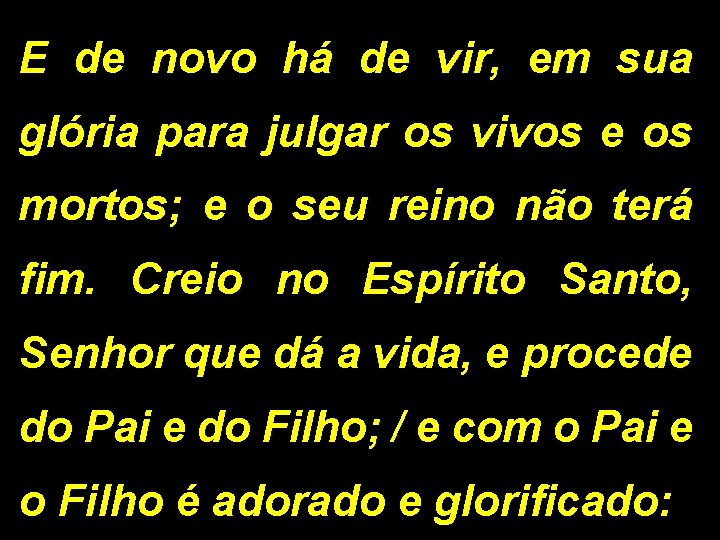 E de novo há de vir, em sua glória para julgar os vivos e os mortos; e o seu reino não terá fim. Creio no Espírito Santo, Senhor que dá a vida, e procede do Pai e do Filho; / e com o Pai e o Filho é adorado e glorificado: